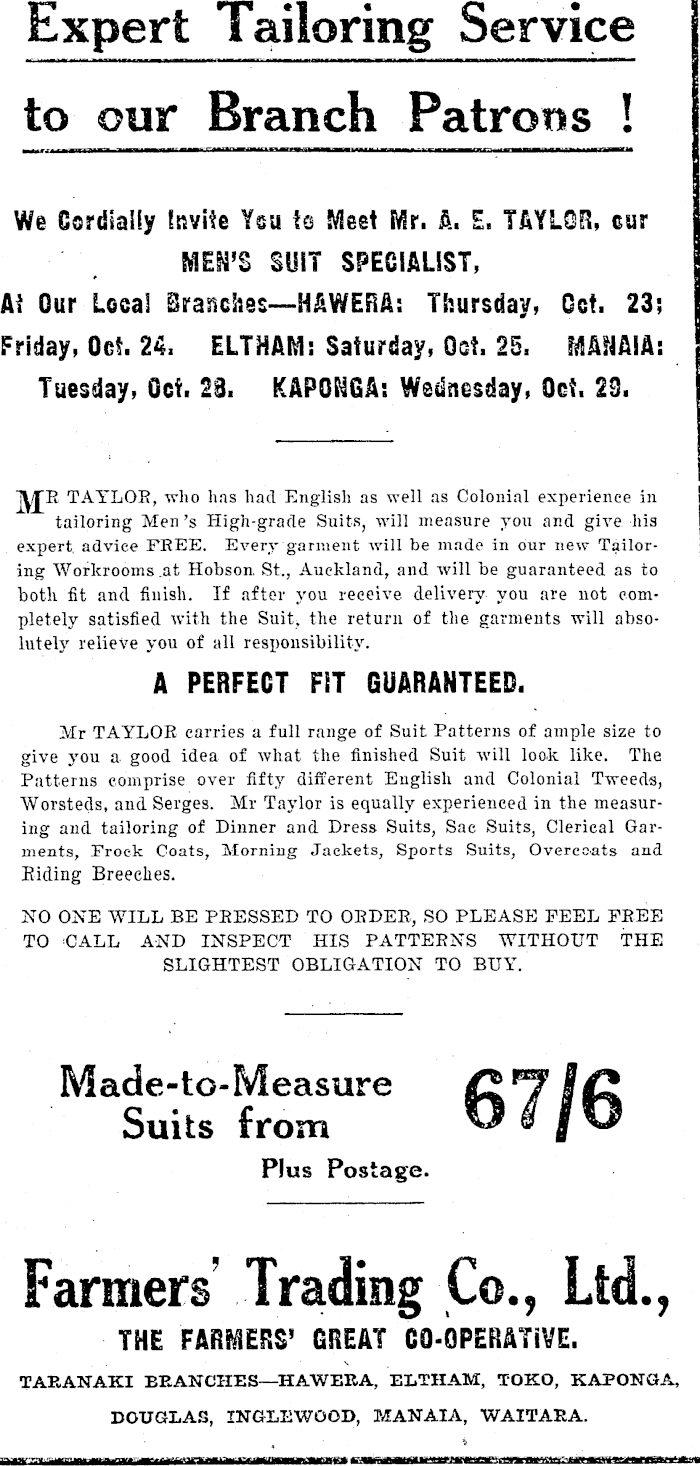 Expert Tailoring Service

to our Branch Patrons !

We Cordially Invite You to Meet Mr. A. E. TAYLOR, our MEN'S SUIT SPECIALIST, At Our Local Branches—HAWERA: Thursday, Oct. 23; Friday, Oct. 24. ELTHAM: Saturday, Oct. 25. MANAIA: Tuesday, Oct. 28. KAPONGA: Wednesday, Oct. 29.

MR TAYLOR, who has had English as well as Colonial experience in tailoring Men's High-grade Suits, will measure you and give his expert advice FREE. Every garment will be made in our new Tailoring Workrooms at Hobson St., Auckland, and will be guaranteed as to both fit and finish. If after you receive delivery you are not completely satisfied with the Suit, the return of the garments will absolutely relieve you of all responsibility.

A PERFECT FIT GUARANTEED.

Mr TAYLOR carries a full range of Suit Patterns of ample size to give you a good idea of what the finished Suit will look like. The Patterns comprise over fifty different English and Colonial Tweeds, Worsteds, and Serges. Mr Taylor is equally experienced in the measuring and tailoring of Dinner and Dress Suits, Sac Suits, Clerical Garments, Frock Coats, Morning Jackets, Sports Suits, Overcoats and Riding Breeches.

NO ONE WILL BE PRESSED TO ORDER, SO PLEASE FEEL FREE TO CALL AND INSPECT HIS PATTERNS WITHOUT THE SLIGHTEST OBLIGATION TO BUY.

Made-to-Measure Suits from 67/6

Plus Postage.

Farmers' Trading Co., Ltd.,

THE FARMERS' GREAT CO-OPERATIVE.

TARANAKI BRANCHES—HAWERA, ELTHAM, TOKO, KAPONGA, DOUGLAS, INGLEWOOD, MANAIA, WAITARA.